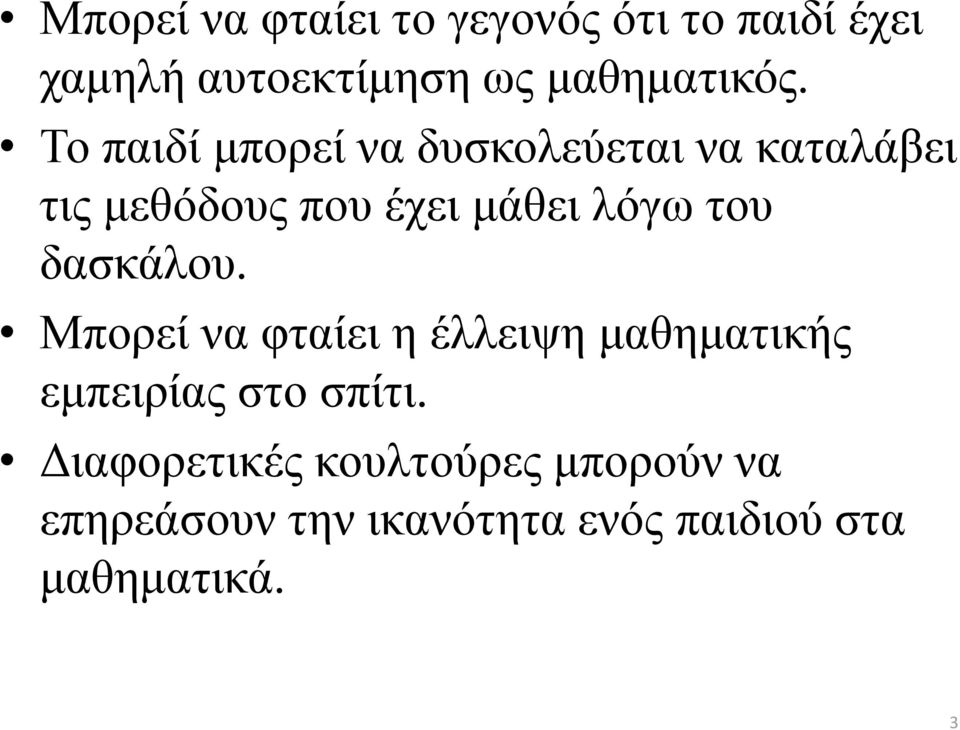 • Μπορεί να φταίει το γεγονός ότι το παιδί έχει χαμηλή αυτοεκτίμηση ως μαθηματικός.

• Το παιδί μπορεί να δυσκολεύεται να καταλάβει τις μεθόδους που έχει μάθει λόγω του δασκάλου.

• Μπορεί να φταίει η έλλειψη μαθηματικής εμπειρίας στο σπίτι.

• Διαφορετικές κουλτούρες μπορούν να επηρεάσουν την ικανότητα ενός παιδιού στα μαθηματικά.

3